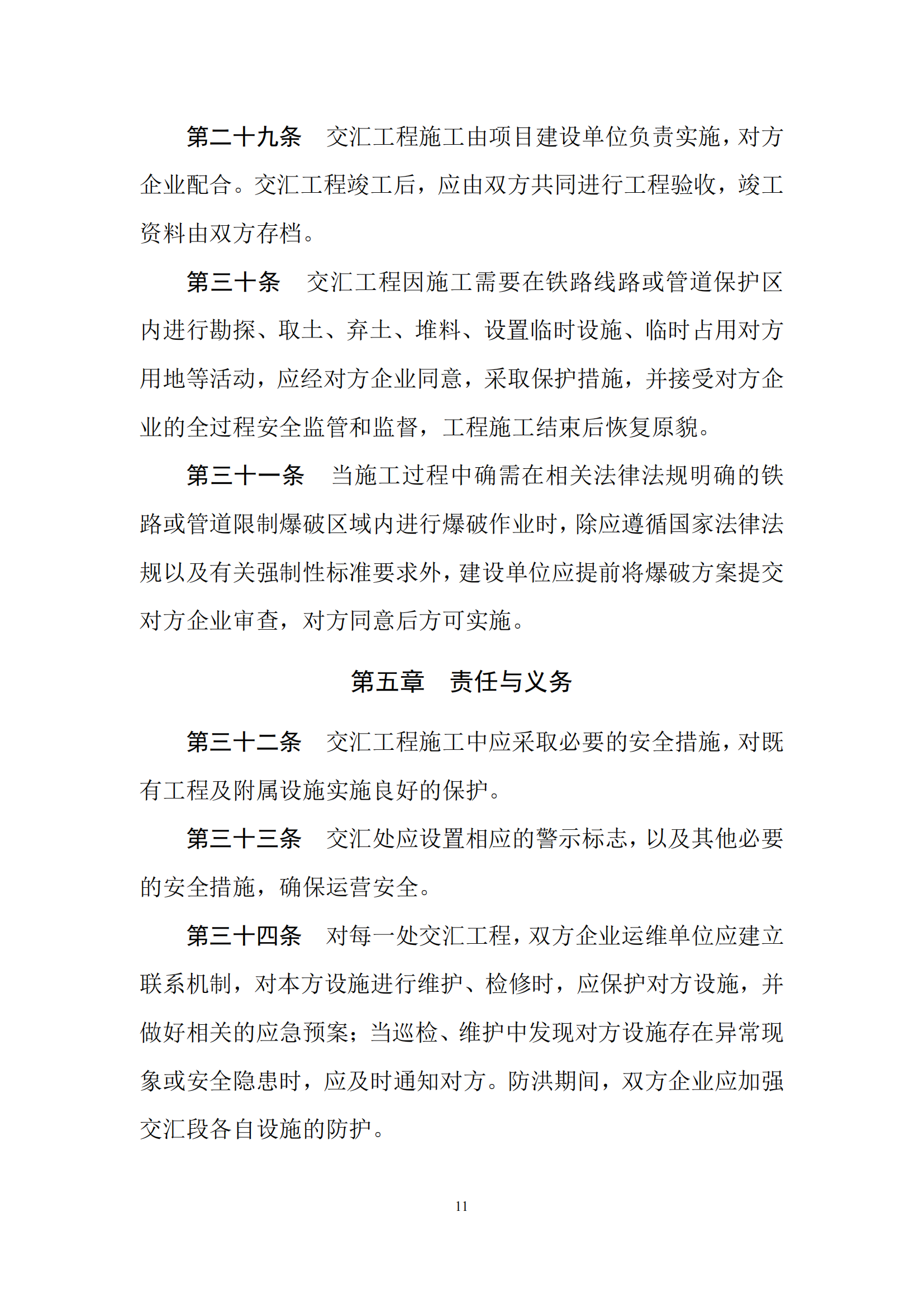 第二十九条　交汇工程施工由项目建设单位负责实施，对方企业配合。交汇工程竣工后，应由双方共同进行工程验收，竣工资料由双方存档。

第三十条　交汇工程因施工需要在铁路线路或管道保护区内进行勘探、取土、弃土、堆料、设置临时设施、临时占用对方用地等活动，应经对方企业同意，采取保护措施，并接受对方企业的全过程安全监管和监督，工程施工结束后恢复原貌。

第三十一条　当施工过程中确需在相关法律法规明确的铁路或管道限制爆破区域内进行爆破作业时，除应遵循国家法律法规以及有关强制性标准要求外，建设单位应提前将爆破方案提交对方企业审查，对方同意后方可实施。

第五章　责任与义务

第三十二条　交汇工程施工中应采取必要的安全措施，对既有工程及附属设施实施良好的保护。

第三十三条　交汇处应设置相应的警示标志，以及其他必要的安全措施，确保运营安全。

第三十四条　对每一处交汇工程，双方企业运维单位应建立联系机制，对本方设施进行维护、检修时，应保护对方设施，并做好相关的应急预案；当巡检、维护中发现对方设施存在异常现象或安全隐患时，应及时通知对方。防洪期间，双方企业应加强交汇段各自设施的防护。

11